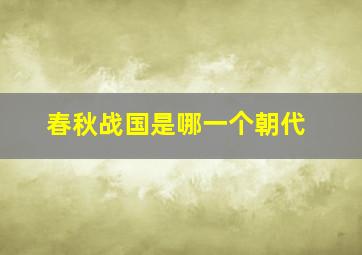 春秋战国是哪一个朝代